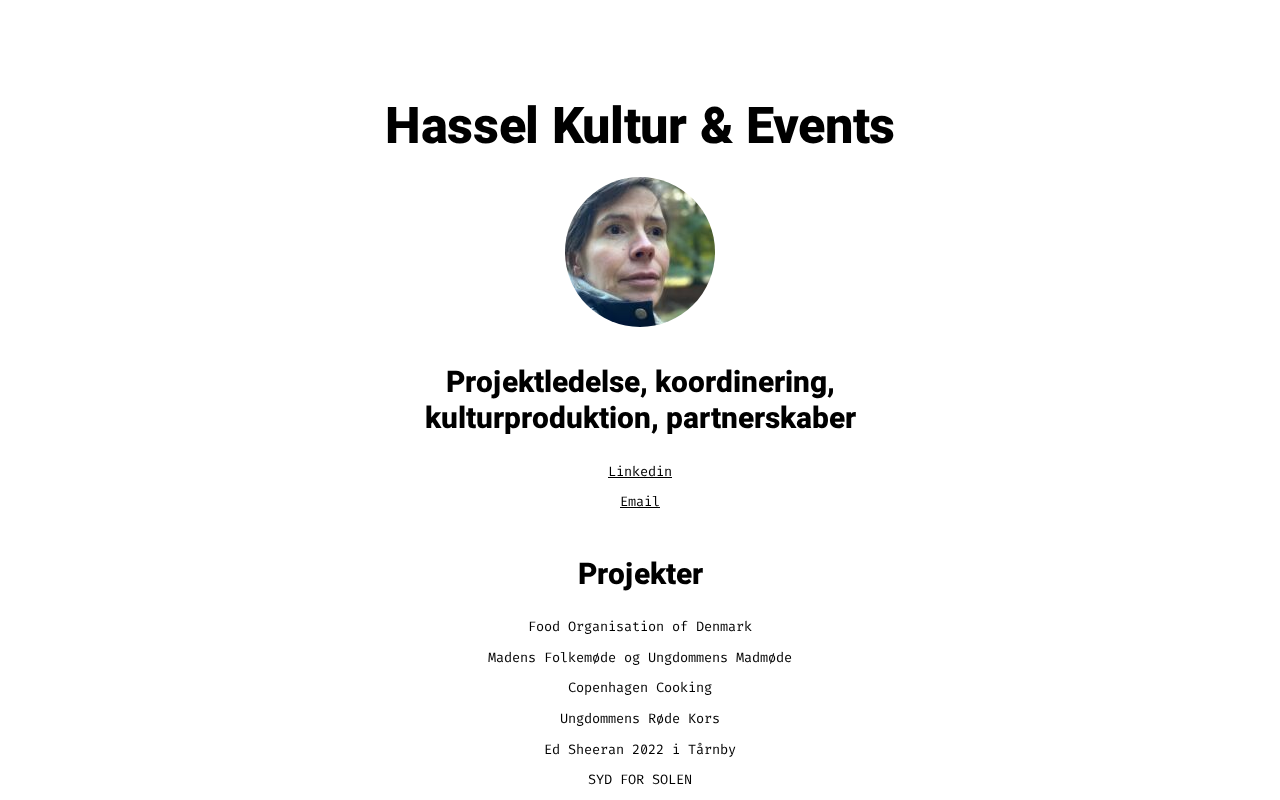 Hassel Kultur & Events

Projektledelse, koordinering, kulturproduktion, partnerskaber

Linkedin

Email

Projekter

Food Organisation of Denmark

Madens Folkemøde og Ungdommens Madmøde

Copenhagen Cooking

Ungdommens Røde Kors

Ed Sheeran 2022 i Tårnby

SYD FOR SOLEN